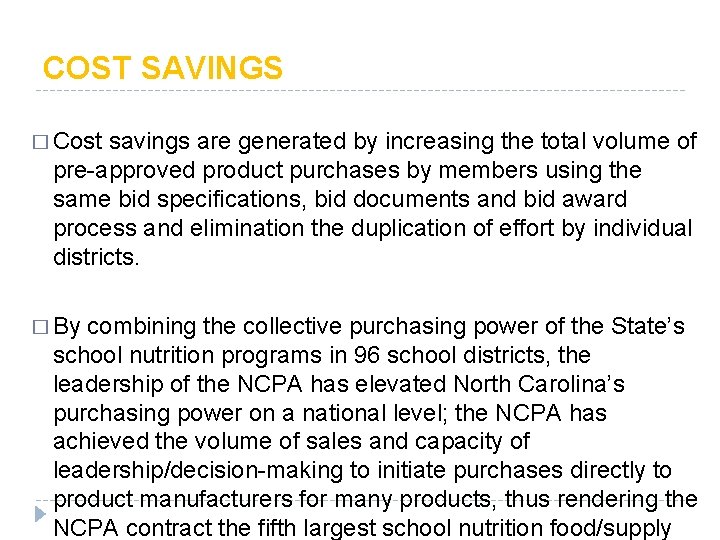 COST SAVINGS

□ Cost savings are generated by increasing the total volume of pre-approved product purchases by members using the same bid specifications, bid documents and bid award process and elimination the duplication of effort by individual districts.

□ By combining the collective purchasing power of the State's school nutrition programs in 96 school districts, the leadership of the NCPA has elevated North Carolina's purchasing power on a national level; the NCPA has achieved the volume of sales and capacity of leadership/decision-making to initiate purchases directly to product manufacturers for many products, thus rendering the NCPA contract the fifth largest school nutrition food/supply